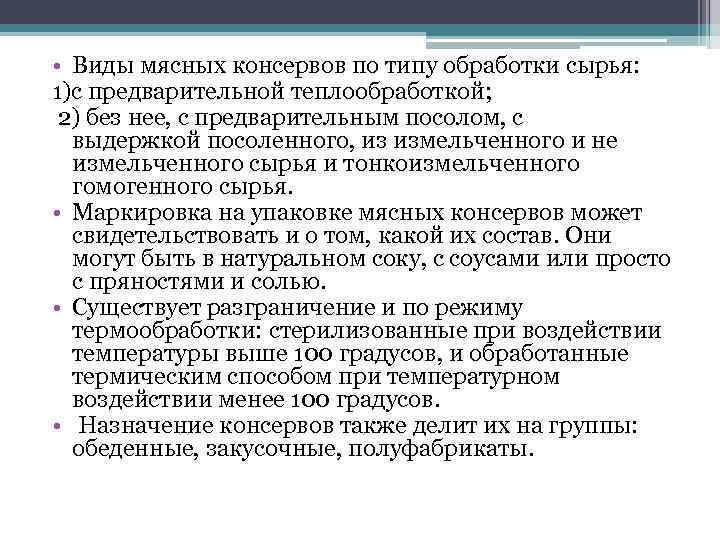 • Виды мясных консервов по типу обработки сырья:
1)с предварительной теплообработкой;
2) без нее, с предварительным посолом, с выдержкой посоленного, из измельченного и не измельченного сырья и тонкоизмельченного гомогенного сырья.
• Маркировка на упаковке мясных консервов может свидетельствовать и о том, какой их состав. Они могут быть в натуральном соку, с соусами или просто с пряностями и солью.
• Существует разграничение и по режиму термообработки: стерилизованные при воздействии температуры выше 100 градусов, и обработанные термическим способом при температурном воздействии менее 100 градусов.
• Назначение консервов также делит их на группы: обеденные, закусочные, полуфабрикаты.